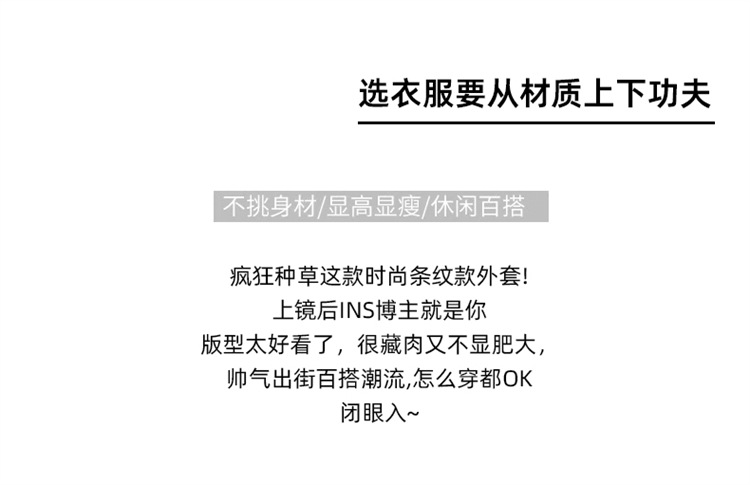 选衣服要从材质上下功夫

不挑身材/显高显瘦/休闲百搭

疯狂种草这款时尚条纹款外套!
上镜后INS博主就是你
版型太好看了，很藏肉又不显肥大，
帅气出街百搭潮流,怎么穿都OK
闭眼入~